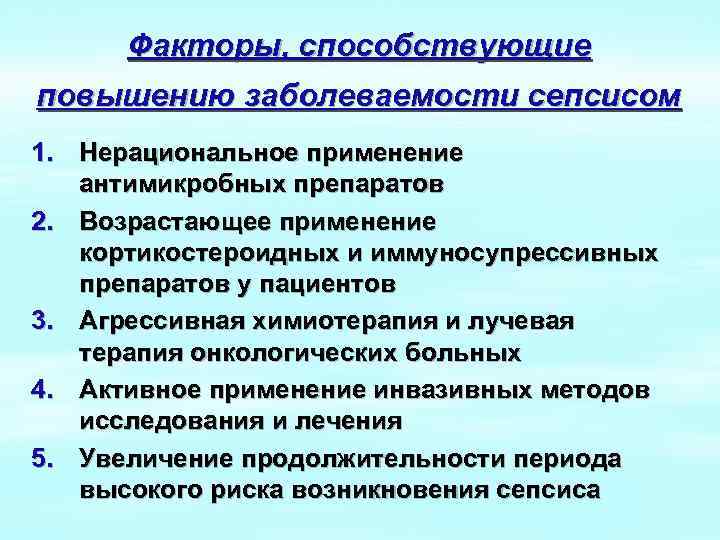 Факторы, способствующие повышению заболеваемости сепсисом

1. Нерациональное применение антимикробных препаратов
2. Возрастающее применение кортикостероидных и иммуносупрессивных препаратов у пациентов
3. Агрессивная химиотерапия и лучевая терапия онкологических больных
4. Активное применение инвазивных методов исследования и лечения
5. Увеличение продолжительности периода высокого риска возникновения сепсиса